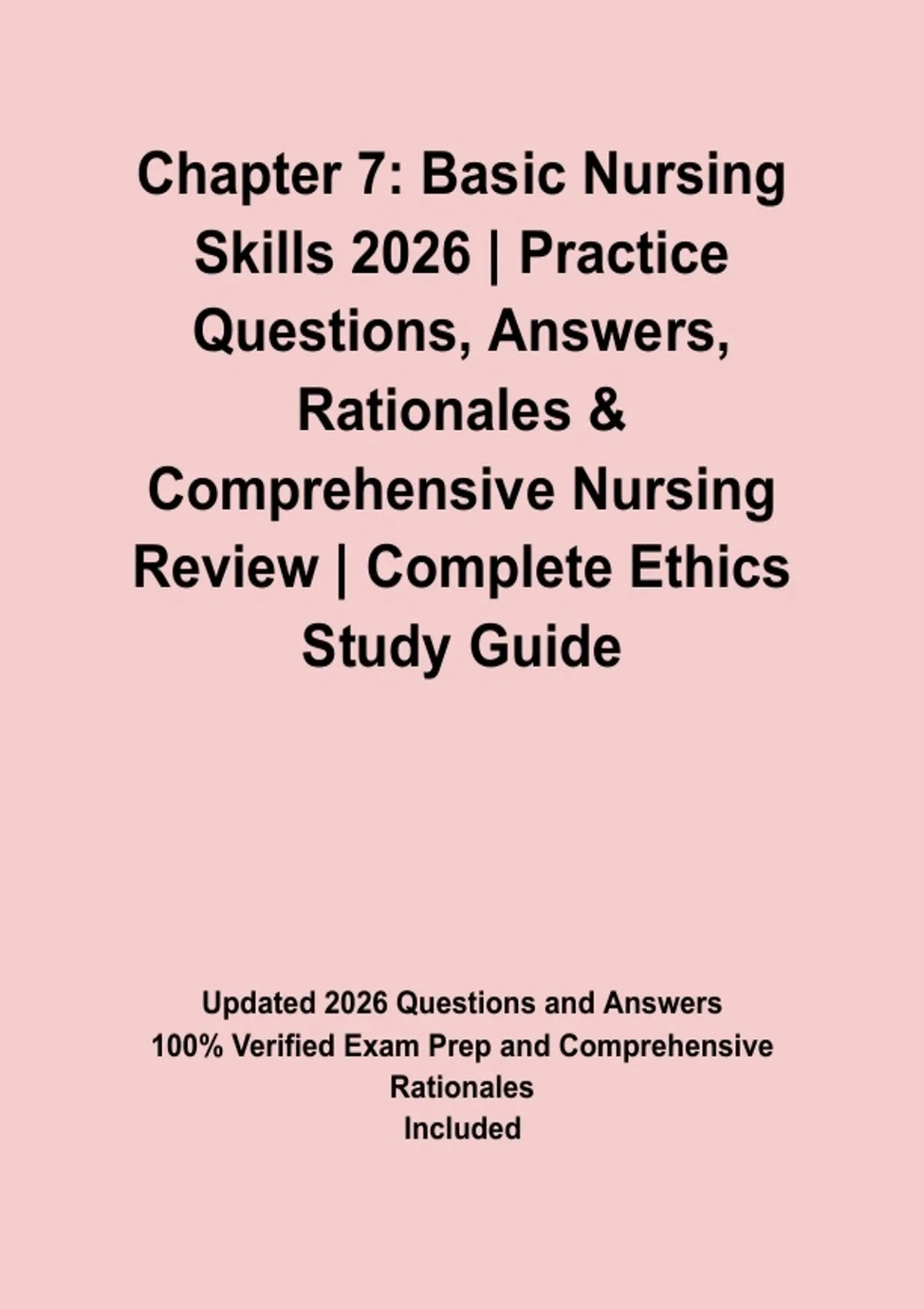 Chapter 7: Basic Nursing Skills 2026 | Practice Questions, Answers, Rationales & Comprehensive Nursing Review | Complete Ethics Study Guide

Updated 2026 Questions and Answers
100% Verified Exam Prep and Comprehensive Rationales
Included